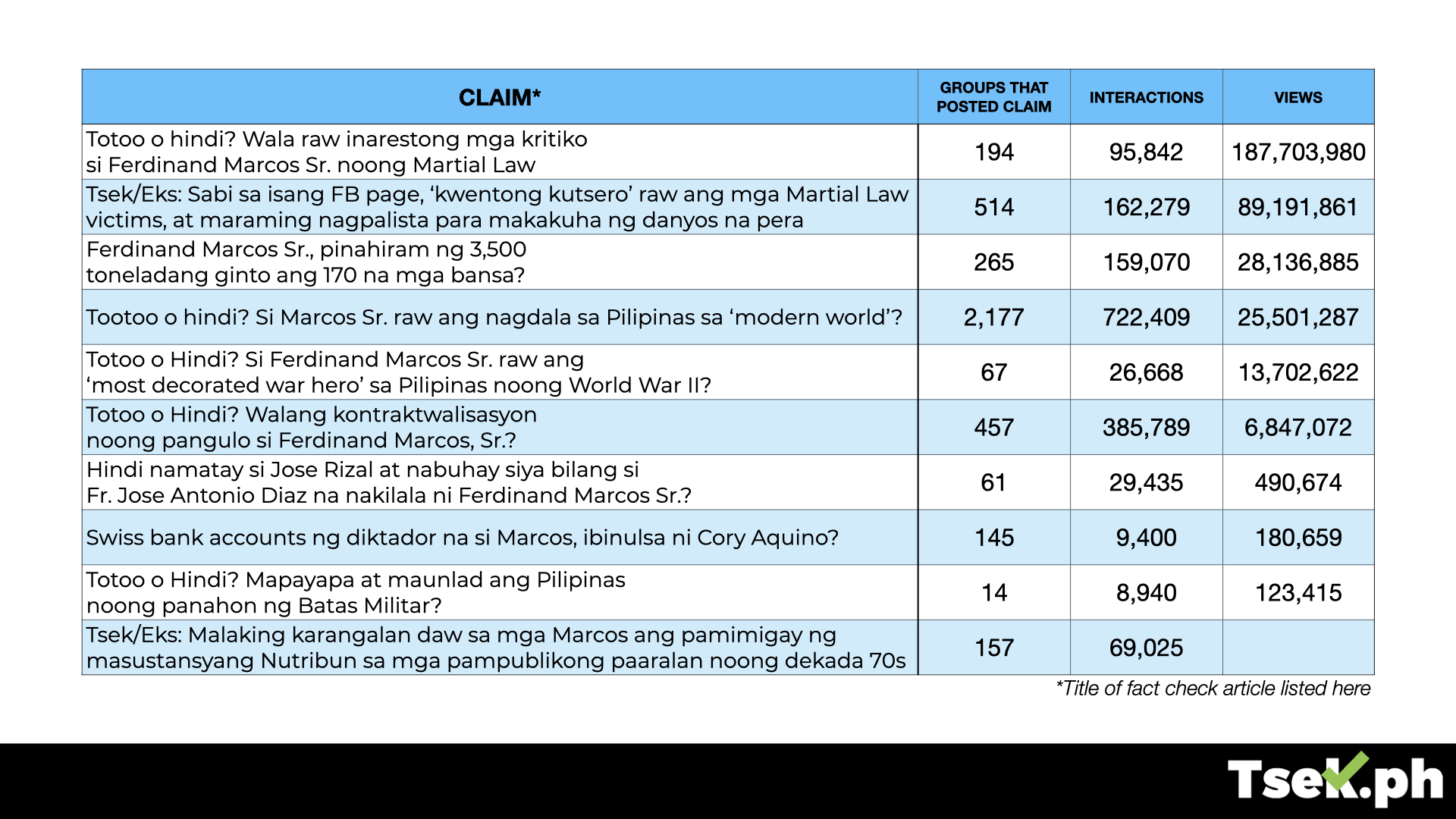 | CLAIM* | GROUPS THAT POSTED CLAIM | INTERACTIONS | VIEWS |
|---|---|---|---|
| Totoo o hindi? Wala raw inarestong mga kritiko si Ferdinand Marcos Sr. noong Martial Law | 194 | 95,842 | 187,703,980 |
| Tsek/Eks: Sabi sa isang FB page, ‘kwentong kutsero’ raw ang mga Martial Law victims, at maraming nagpalista para makakuha ng danyos na pera | 514 | 162,279 | 89,191,861 |
| Ferdinand Marcos Sr., pinahiram ng 3,500 toneladang ginto ang 170 na mga bansa? | 265 | 159,070 | 28,136,885 |
| Tootoo o hindi? Si Marcos Sr. raw ang nagdala sa Pilipinas sa ‘modern world’? | 2,177 | 722,409 | 25,501,287 |
| Totoo o Hindi? Si Ferdinand Marcos Sr. raw ang ‘most decorated war hero’ sa Pilipinas noong World War II? | 67 | 26,668 | 13,702,622 |
| Totoo o Hindi? Walang kontraktwalisasyon noong pangulo si Ferdinand Marcos, Sr.? | 457 | 385,789 | 6,847,072 |
| Hindi namatay si Jose Rizal at nabuhay siya bilang si Fr. Jose Antonio Diaz na nakilala ni Ferdinand Marcos Sr.? | 61 | 29,435 | 490,674 |
| Swiss bank accounts ng diktador na si Marcos, ibinulsa ni Cory Aquino? | 145 | 9,400 | 180,659 |
| Totoo o Hindi? Mapayapa at maunlad ang Pilipinas noong panahon ng Batas Militar? | 14 | 8,940 | 123,415 |
| Tsek/Eks: Malaking karangalan daw sa mga Marcos ang pamimigay ng masustansyang Nutribun sa mga pampublikong paaralan noong dekada 70s | 157 | 69,025 | |

*Title of fact check article listed here

Tsek.ph